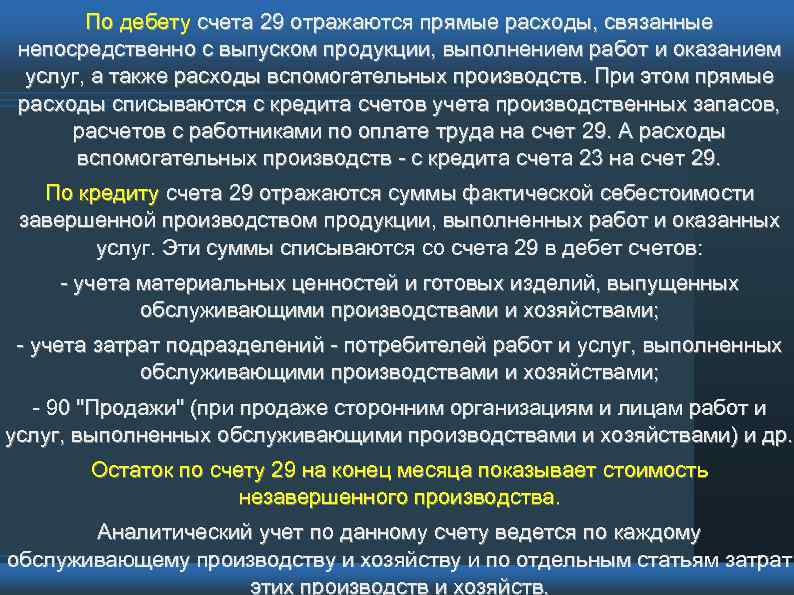 По дебету счета 29 отражаются прямые расходы, связанные непосредственно с выпуском продукции, выполнением работ и оказанием услуг, а также расходы вспомогательных производств. При этом прямые расходы списываются с кредита счетов учета производственных запасов, расчетов с работниками по оплате труда на счет 29. А расходы вспомогательных производств - с кредита счета 23 на счет 29.

По кредиту счета 29 отражаются суммы фактической себестоимости завершенной производством продукции, выполненных работ и оказанных услуг. Эти суммы списываются со счета 29 в дебет счетов:

- учета материальных ценностей и готовых изделий, выпущенных обслуживающими производствами и хозяйствами;

- учета затрат подразделений - потребителей работ и услуг, выполненных обслуживающими производствами и хозяйствами;

- 90 "Продажи" (при продаже сторонним организациям и лицам работ и услуг, выполненных обслуживающими производствами и хозяйствами) и др.

Остаток по счету 29 на конец месяца показывает стоимость незавершенного производства.

Аналитический учет по данному счету ведется по каждому обслуживающему производству и хозяйству и по отдельным статьям затрат этих производств и хозяйств.